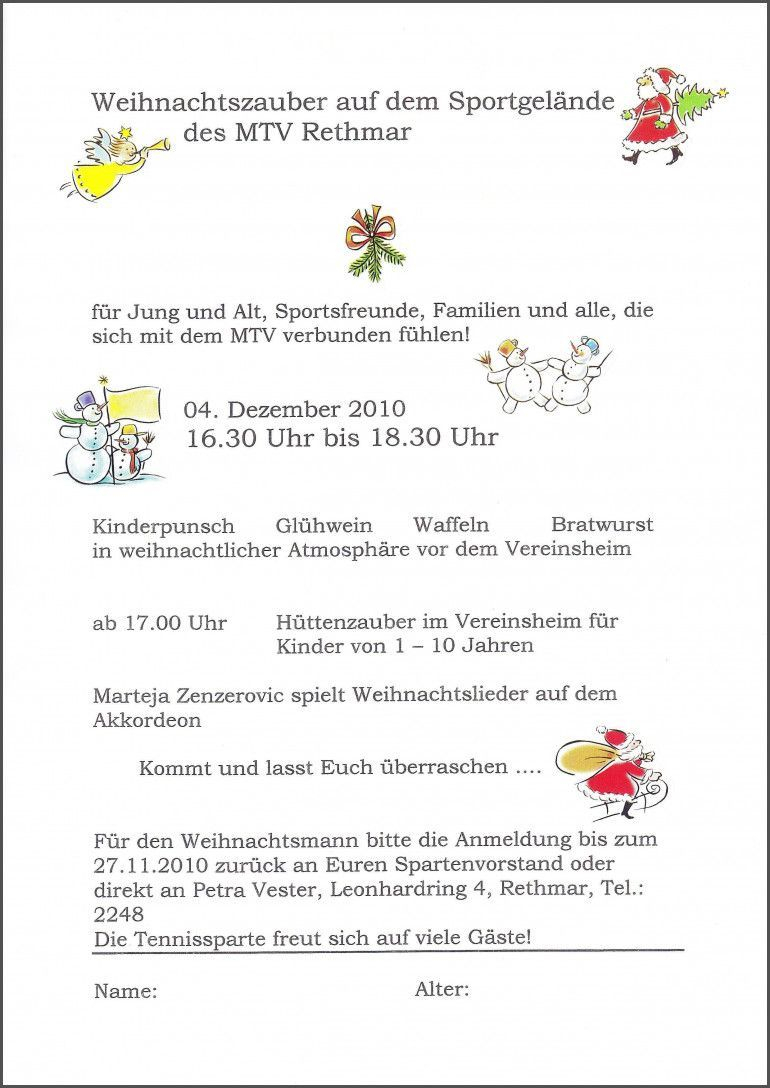 Weihnachtszauber auf dem Sportgelände des MTV Rethmar

für Jung und Alt, Sportsfreunde, Familien und alle, die sich mit dem MTV verbunden fühlen!

04. Dezember 2010
16.30 Uhr bis 18.30 Uhr

Kinderpunsch Glühwein Waffeln Bratwurst
in weihnachtlicher Atmosphäre vor dem Vereinsheim

ab 17.00 Uhr Hüttenzauber im Vereinsheim für Kinder von 1 – 10 Jahren

Marteja Zenzerovic spielt Weihnachtslieder auf dem Akkordeon

Kommt und lasst Euch überraschen ....

Für den Weihnachtsmann bitte die Anmeldung bis zum 27.11.2010 zurück an Euren Spartenvorstand oder direkt an Petra Vester, Leonhardring 4, Rethmar, Tel.: 2248
Die Tennissparte freut sich auf viele Gäste!

Name: Alter: